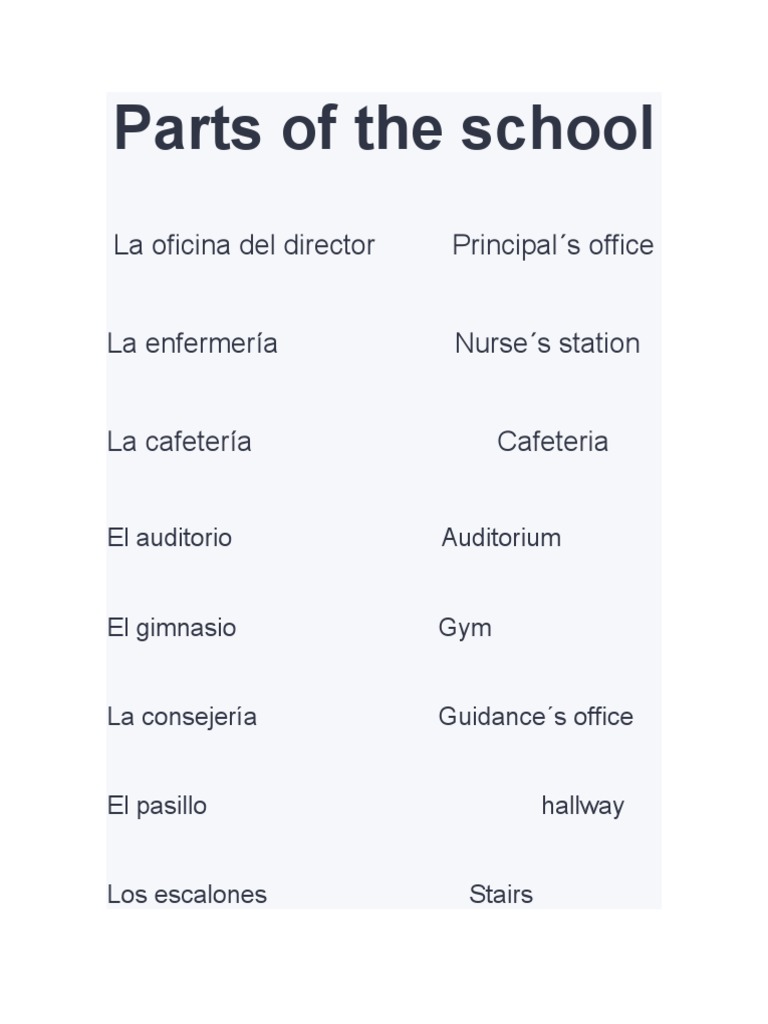 Parts of the school

La oficina del director Principal´s office

La enfermería Nurse´s station

La cafetería Cafeteria

El auditorio Auditorium

El gimnasio Gym

La consejería Guidance´s office

El pasillo hallway

Los escalones Stairs